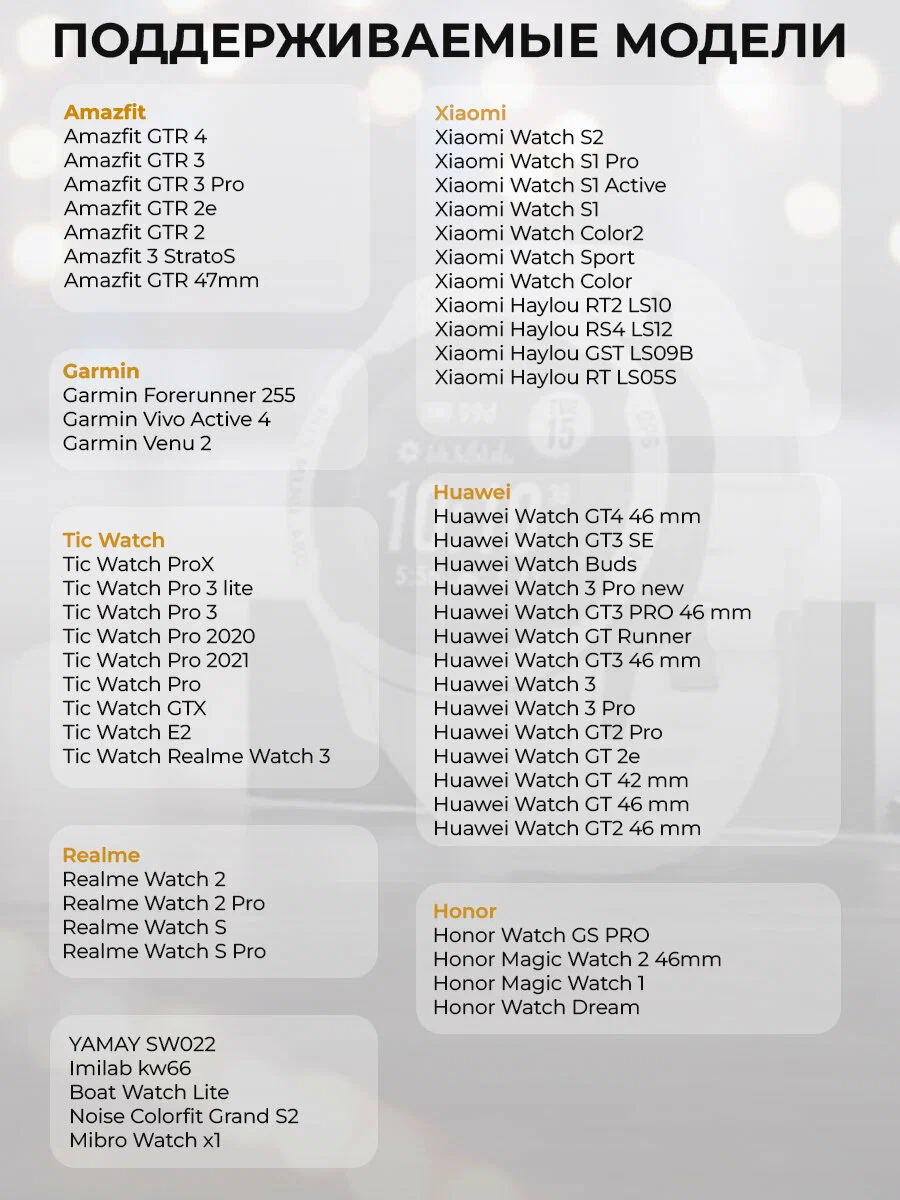 ПОДДЕРЖИВАЕМЫЕ МОДЕЛИ

Amazfit
Amazfit GTR 4
Amazfit GTR 3
Amazfit GTR 3 Pro
Amazfit GTR 2e
Amazfit GTR 2
Amazfit 3 StratoS
Amazfit GTR 47mm

Garmin
Garmin Forerunner 255
Garmin Vivo Active 4
Garmin Venu 2

Tic Watch
Tic Watch ProX
Tic Watch Pro 3 lite
Tic Watch Pro 3
Tic Watch Pro 2020
Tic Watch Pro 2021
Tic Watch Pro
Tic Watch GTX
Tic Watch E2
Tic Watch Realme Watch 3

Realme
Realme Watch 2
Realme Watch 2 Pro
Realme Watch S
Realme Watch S Pro

YAMAY SW022
Imilab kw66
Boat Watch Lite
Noise Colorfit Grand S2
Mibro Watch x1

Xiaomi
Xiaomi Watch S2
Xiaomi Watch S1 Pro
Xiaomi Watch S1 Active
Xiaomi Watch S1
Xiaomi Watch Color2
Xiaomi Watch Sport
Xiaomi Watch Color
Xiaomi Haylou RT2 LS10
Xiaomi Haylou RS4 LS12
Xiaomi Haylou GST LS09B
Xiaomi Haylou RT LS05S

Huawei
Huawei Watch GT4 46 mm
Huawei Watch GT3 SE
Huawei Watch Buds
Huawei Watch 3 Pro new
Huawei Watch GT3 PRO 46 mm
Huawei Watch GT Runner
Huawei Watch GT3 46 mm
Huawei Watch 3
Huawei Watch 3 Pro
Huawei Watch GT2 Pro
Huawei Watch GT 2e
Huawei Watch GT 42 mm
Huawei Watch GT 46 mm
Huawei Watch GT2 46 mm

Honor
Honor Watch GS PRO
Honor Magic Watch 2 46mm
Honor Magic Watch 1
Honor Watch Dream